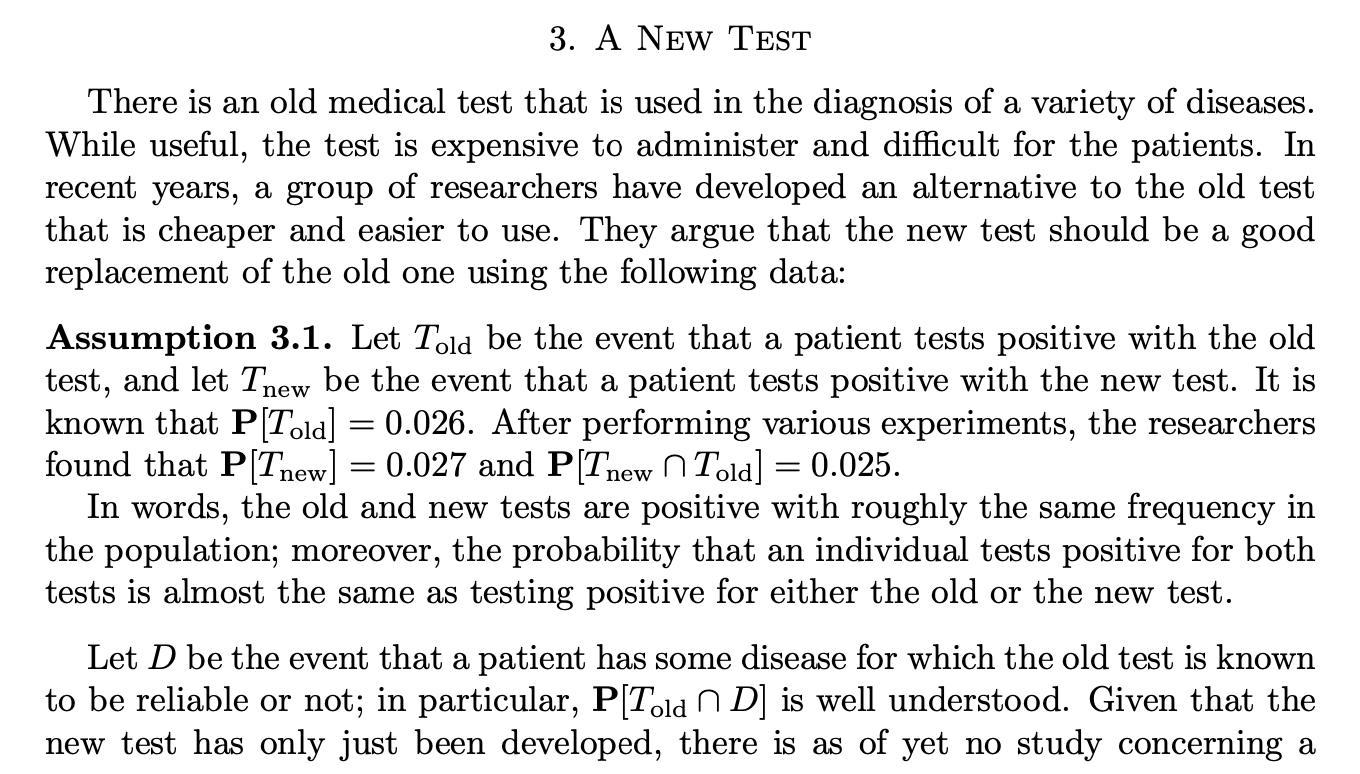 3. A New Test

There is an old medical test that is used in the diagnosis of a variety of diseases. While useful, the test is expensive to administer and difficult for the patients. In recent years, a group of researchers have developed an alternative to the old test that is cheaper and easier to use. They argue that the new test should be a good replacement of the old one using the following data:

Assumption 3.1. Let $T_{\text{old}}$ be the event that a patient tests positive with the old test, and let $T_{\text{new}}$ be the event that a patient tests positive with the new test. It is known that $\mathbf{P}[T_{\text{old}}] = 0.026$. After performing various experiments, the researchers found that $\mathbf{P}[T_{\text{new}}] = 0.027$ and $\mathbf{P}[T_{\text{new}} \cap T_{\text{old}}] = 0.025$.

In words, the old and new tests are positive with roughly the same frequency in the population; moreover, the probability that an individual tests positive for both tests is almost the same as testing positive for either the old or the new test.

Let $D$ be the event that a patient has some disease for which the old test is known to be reliable or not; in particular, $\mathbf{P}[T_{\text{old}} \cap D]$ is well understood. Given that the new test has only just been developed, there is as of yet no study concerning a